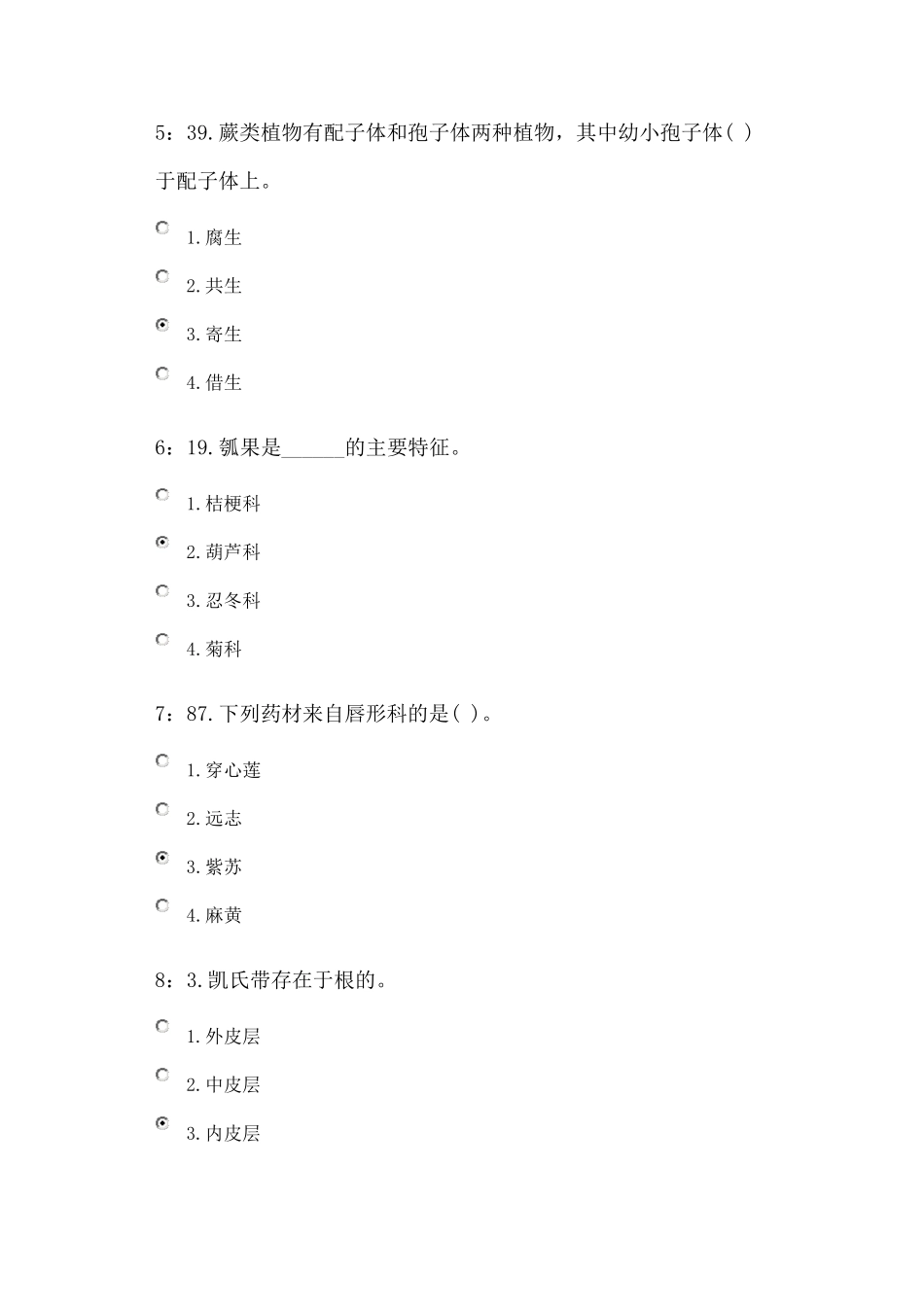 5：39.蕨类植物有配子体和孢子体两种植物，其中幼小孢子体( )于配子体上。

1.腐生

2.共生

3.寄生

4.借生

6：19.瓠果是______的主要特征。

1.桔梗科

2.葫芦科

3.忍冬科

4.菊科

7：87.下列药材来自唇形科的是( )。

1.穿心莲

2.远志

3.紫苏

4.麻黄

8：3.凯氏带存在于根的。

1.外皮层

2.中皮层

3.内皮层